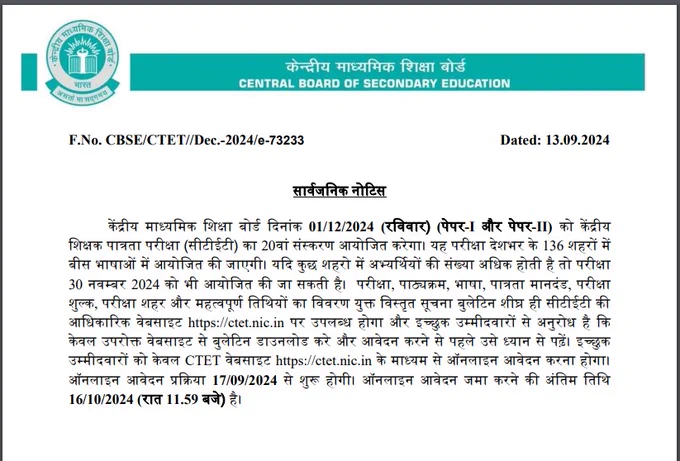 केन्द्रीय माध्यमिक शिक्षा बोर्ड
भारत
असतो मा सद्गमय

केन्द्रीय माध्यमिक शिक्षा बोर्ड
CENTRAL BOARD OF SECONDARY EDUCATION

F.No. CBSE/CTET//Dec.-2024/e-73233

Dated: 13.09.2024

सार्वजनिक नोटिस

केंद्रीय माध्यमिक शिक्षा बोर्ड दिनांक 01/12/2024 (रविवार) (पेपर-I और पेपर-II) को केंद्रीय शिक्षक पात्रता परीक्षा (सीटीईटी) का 20वां संस्करण आयोजित करेगा। यह परीक्षा देशभर के 136 शहरों में बीस भाषाओं में आयोजित की जाएगी। यदि कुछ शहरो में अभ्यर्थियों की संख्या अधिक होती है तो परीक्षा 30 नवम्बर 2024 को भी आयोजित की जा सकती है। परीक्षा, पाठ्यक्रम, भाषा, पात्रता मानदंड, परीक्षा शुल्क, परीक्षा शहर और महत्वपूर्ण तिथियों का विवरण युक्त विस्तृत सूचना बुलेटिन शीघ्र ही सीटीईटी की आधिकारिक वेबसाइट https://ctet.nic.in पर उपलब्ध होगा और इच्छुक उम्मीदवारों से अनुरोध है कि केवल उपरोक्त वेबसाइट से बुलेटिन डाउनलोड करे और आवेदन करने से पहले उसे ध्यान से पढ़ें। इच्छुक उम्मीदवारों को केवल CTET वेबसाइट https://ctet.nic.in के माध्यम से ऑनलाइन आवेदन करना होगा। ऑनलाइन आवेदन प्रक्रिया 17/09/2024 से शुरू होगी। ऑनलाइन आवेदन जमा करने की अंतिम तिथि 16/10/2024 (रात 11.59 बजे) है।